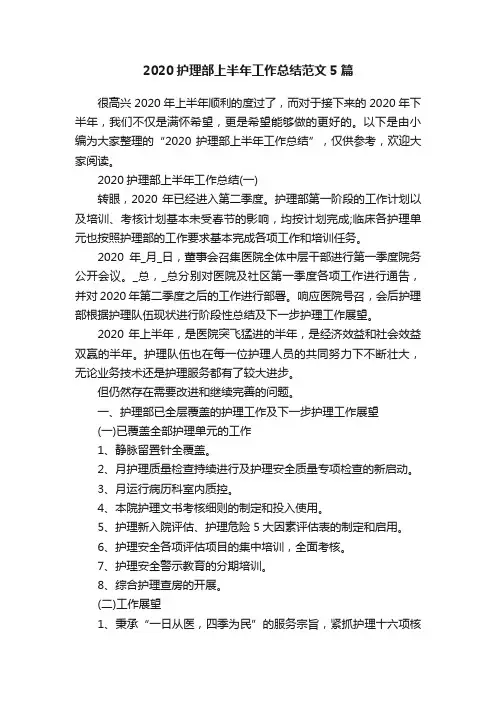 2020 护理部上半年工作总结范文 5 篇

很高兴 2020 年上半年顺利的度过了，而对于接下来的 2020 年下半年，我们不仅是满怀希望，更是希望能够做的更好的。以下是由小编为大家整理的“2020 护理部上半年工作总结”，仅供参考，欢迎大家阅读。

2020 护理部上半年工作总结(一)

转眼，2020 年已经进入第二季度。护理部第一阶段的工作计划以及培训、考核计划基本未受春节的影响，均按计划完成;临床各护理单元也按照护理部的工作要求基本完成各项工作和培训任务。

2020 年_月_日，董事会召集医院全体中层干部进行第一季度院务公开会议。_总，_总分别对医院及社区第一季度各项工作进行通告，并对 2020 年第二季度之后的工作进行部署。响应医院号召，会后护理部根据护理队伍现状进行阶段性总结及下一步护理工作展望。

2020 年上半年，是医院突飞猛进的半年，是经济效益和社会效益双赢的半年。护理队伍也在每一位护理人员的共同努力下不断壮大，无论业务技术还是护理服务都有了较大进步。

但仍然存在需要改进和继续完善的问题。

一、护理部已全层覆盖的护理工作及下一步护理工作展望

(一)已覆盖全部护理单元的工作

1、静脉留置针全覆盖。

2、月护理质量检查持续进行及护理安全质量专项检查的新启动。

3、月运行病历科室内质控。

4、本院护理文书考核细则的制定和投入使用。

5、护理新入院评估、护理危险 5 大因素评估表的制定和启用。

6、护理安全各项评估项目的集中培训，全面考核。

7、护理安全警示教育的分期培训。

8、综合护理查房的开展。

(二)工作展望

1、秉承“一日从医，四季为民”的服务宗旨，紧抓护理十六项核